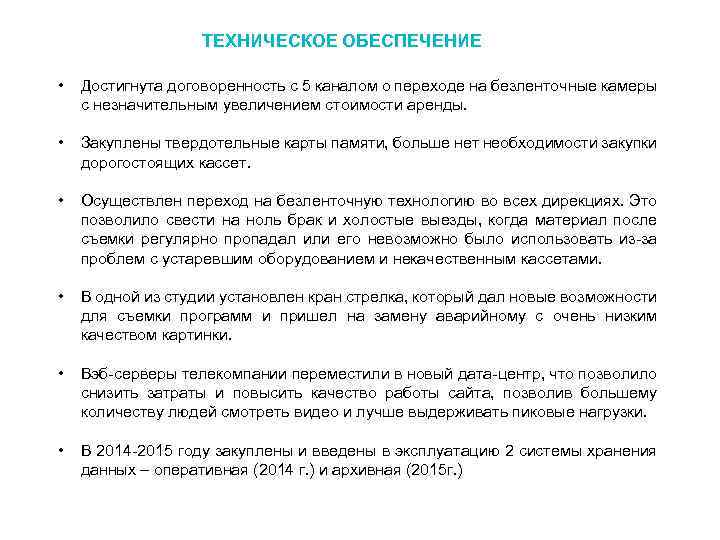 ТЕХНИЧЕСКОЕ ОБЕСПЕЧЕНИЕ

• Достигнута договоренность с 5 каналом о переходе на безленточные камеры с незначительным увеличением стоимости аренды.

• Закуплены твердотельные карты памяти, больше нет необходимости закупки дорогостоящих кассет.

• Осуществлен переход на безленточную технологию во всех дирекциях. Это позволило свести на ноль брак и холостые выезды, когда материал после съемки регулярно пропадал или его невозможно было использовать из-за проблем с устаревшим оборудованием и некачественным кассетами.

• В одной из студии установлен кран стрелка, который дал новые возможности для съемки программ и пришел на замену аварийному с очень низким качеством картинки.

• Вэб-серверы телекомпании переместили в новый дата-центр, что позволило снизить затраты и повысить качество работы сайта, позволив большему количеству людей смотреть видео и лучше выдерживать пиковые нагрузки.

• В 2014-2015 году закуплены и введены в эксплуатацию 2 системы хранения данных – оперативная (2014 г.) и архивная (2015г.)